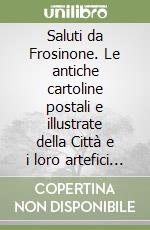 unilibro

Saluti da Frosinone. Le antiche cartoline postali e illustrate della Città e i loro artefici...

COPERTINA
NON DISPONIBILE